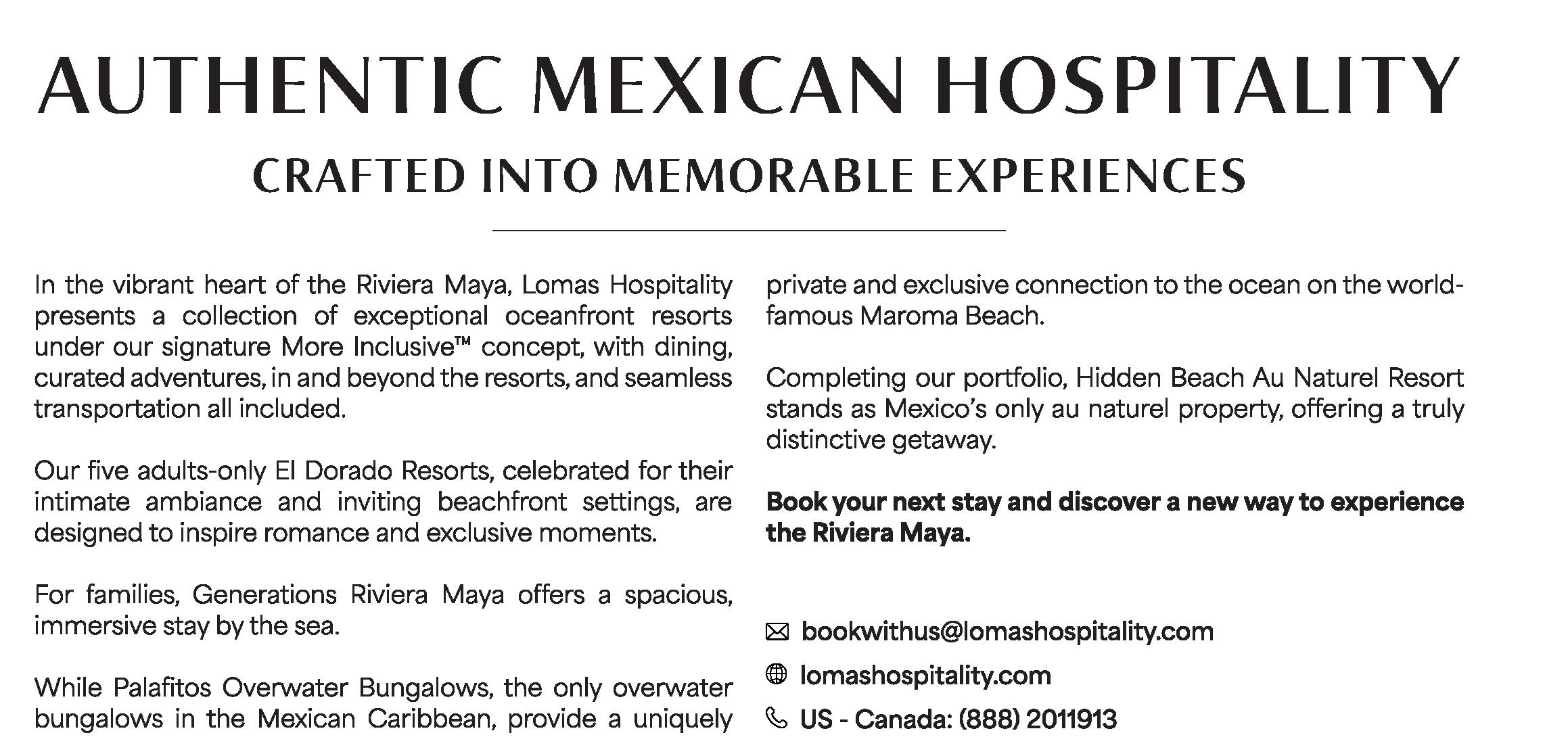 AUTHENTIC MEXICAN HOSPITALITY

CRAFTED INTO MEMORABLE EXPERIENCES

In the vibrant heart of the Riviera Maya, Lomas Hospitality presents a collection of exceptional oceanfront resorts under our signature More Inclusive™ concept, with dining, curated adventures, in and beyond the resorts, and seamless transportation all included.

Our five adults-only El Dorado Resorts, celebrated for their intimate ambiance and inviting beachfront settings, are designed to inspire romance and exclusive moments.

For families, Generations Riviera Maya offers a spacious, immersive stay by the sea.

While Palafitos Overwater Bungalows, the only overwater bungalows in the Mexican Caribbean, provide a uniquely private and exclusive connection to the ocean on the world-famous Maroma Beach.

Completing our portfolio, Hidden Beach Au Naturel Resort stands as Mexico's only au naturel property, offering a truly distinctive getaway.

Book your next stay and discover a new way to experience the Riviera Maya.

bookwithus@lomashospitality.com

lomashospitality.com

US - Canada: (888) 2011913